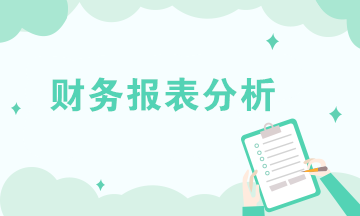 财务报表分析